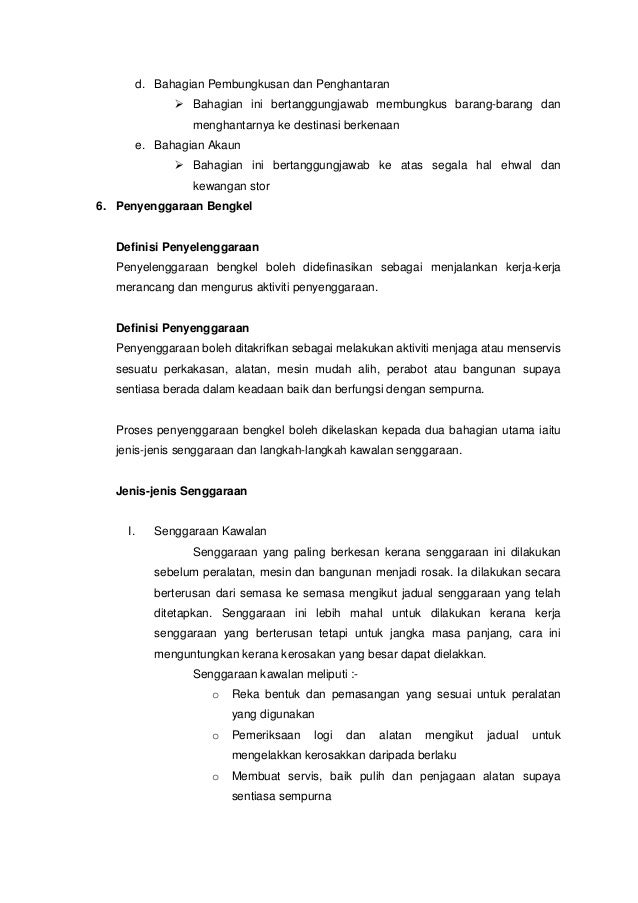 d. Bahagian Pembungkusan dan Penghantaran

➢ Bahagian ini bertanggungjawab membungkus barang-barang dan menghantarnya ke destinasi berkenaan

e. Bahagian Akaun

➢ Bahagian ini bertanggungjawab ke atas segala hal ehwal dan kewangan stor

6. Penyenggaraan Bengkel

Definisi Penyelenggaraan
Penyelenggaraan bengkel boleh didefinasikan sebagai menjalankan kerja-kerja merancang dan mengurus aktiviti penyenggaraan.

Definisi Penyenggaraan
Penyenggaraan boleh ditakrifkan sebagai melakukan aktiviti menjaga atau menservis sesuatu perkakasan, alatan, mesin mudah alih, perabot atau bangunan supaya sentiasa berada dalam keadaan baik dan berfungsi dengan sempurna.

Proses penyenggaraan bengkel boleh dikelaskan kepada dua bahagian utama iaitu jenis-jenis senggaraan dan langkah-langkah kawalan senggaraan.

Jenis-jenis Senggaraan

I. Senggaraan Kawalan

Senggaraan yang paling berkesan kerana senggaraan ini dilakukan sebelum peralatan, mesin dan bangunan menjadi rosak. Ia dilakukan secara berterusan dari semasa ke semasa mengikut jadual senggaraan yang telah ditetapkan. Senggaraan ini lebih mahal untuk dilakukan kerana kerja senggaraan yang berterusan tetapi untuk jangka masa panjang, cara ini menguntungkan kerana kerosakan yang besar dapat dielakkan.

Senggaraan kawalan meliputi :-

o Reka bentuk dan pemasangan yang sesuai untuk peralatan yang digunakan

o Pemeriksaan logi dan alatan mengikut jadual untuk mengelakkan kerosakkan daripada berlaku

o Membuat servis, baik pulih dan penjagaan alatan supaya sentiasa sempurna